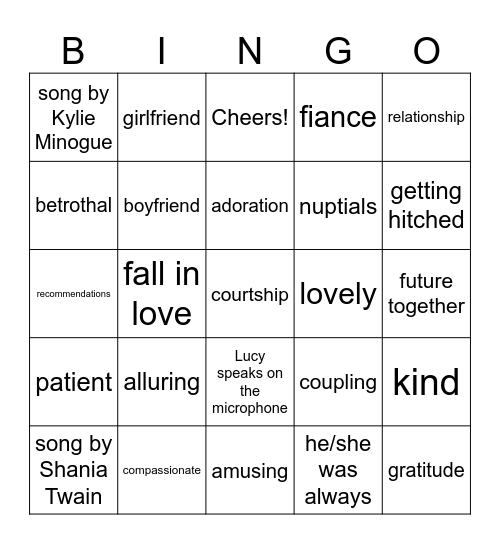 | B | I | N | G | O |
|---|---|---|---|---|
| song by Kylie Minogue | girlfriend | Cheers! | fiance | relationship |
| betrothal | boyfriend | adoration | nuptials | getting hitched |
| recommendations | fall in love | courtship | lovely | future together |
| patient | alluring | Lucy speaks on the microphone | coupling | kind |
| song by Shania Twain | compassionate | amusing | he/she was always | gratitude |